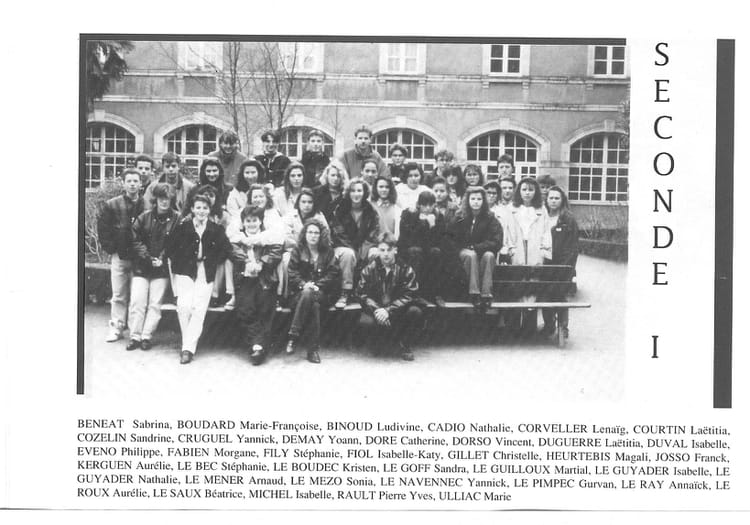 SECONDE I

BENEAT Sabrina, BOUDARD Marie-Françoise, BINOUD Ludivine, CADIO Nathalie, CORVELLER Lenaïg, COURTIN Laëtitia, COZELIN Sandrine, CRUGUEL Yannick, DEMAY Yoann, DORE Catherine, DORSO Vincent, DUGUERRE Laëtitia, DUVAL Isabelle, EVENO Philippe, FABIEN Morgane, FILY Stéphanie, FIOL Isabelle-Katy, GILLET Christelle, HEURTEBIS Magali, JOSSO Franck, KERGUEN Aurélie, LE BEC Stéphanie, LE BOUDEC Kristen, LE GOFF Sandra, LE GUILLOUX Martial, LE GUYADER Isabelle, LE GUYADER Nathalie, LE MENER Arnaud, LE MEZO Sonia, LE NAVENNEC Yannick, LE PIMPEC Gurvan, LE RAY Annaïck, LE ROUX Aurélie, LE SAUX Béatrice, MICHEL Isabelle, RAULT Pierre Yves, ULLIAC Marie